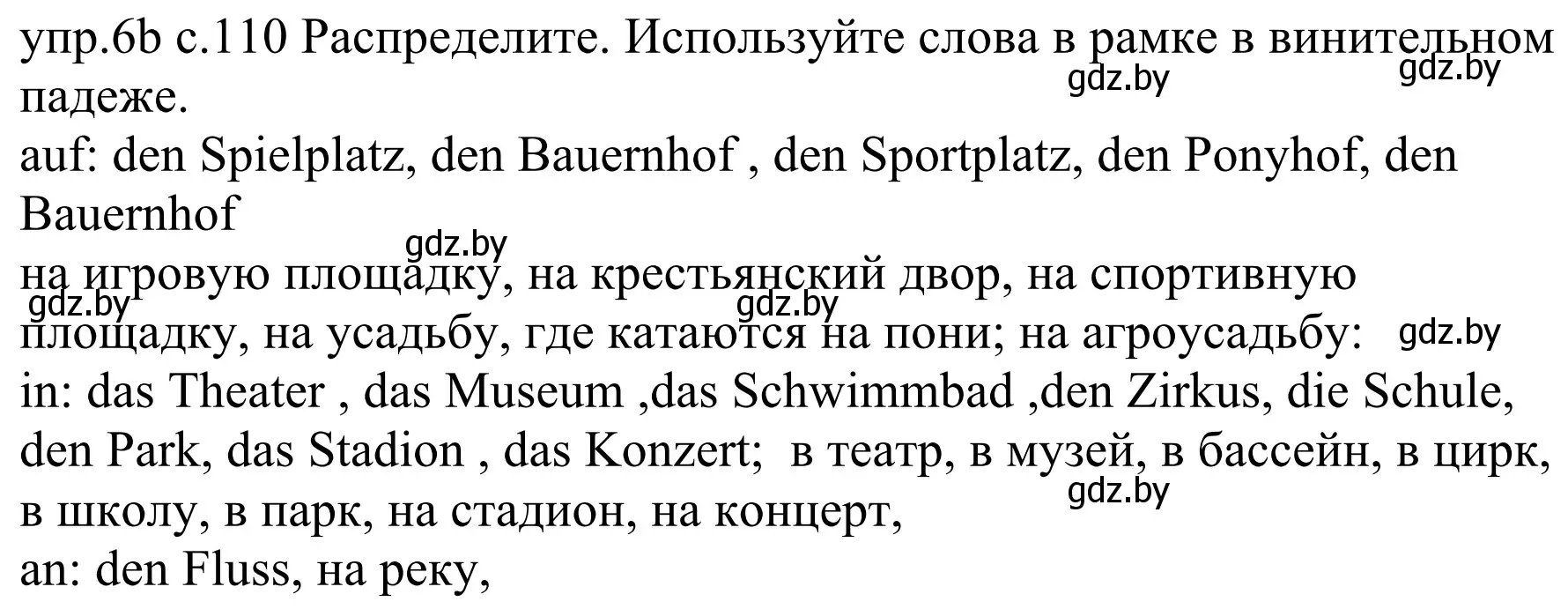 упр.6b с.110 Распределите. Используйте слова в рамке в винительном падеже.

gdz.by gdz.by

auf: den Spielplatz, den Bauernhof , den Sportplatz, den Ponyhof, den Bauernhof

gdz.by

на игровую площадку, на крестьянский двор, на спортивную площадку, на усадьбу, где катаются на пони; на агроусадьбу:

gdz.by gdz.by gdz.by

in: das Theater , das Museum ,das Schwimmbad ,den Zirkus, die Schule, den Park, das Stadion , das Konzert; в театр, в музей, в бассейн, в цирк, в школу, в парк, на стадион, на концерт,

gdz.by

an: den Fluss, на реку,